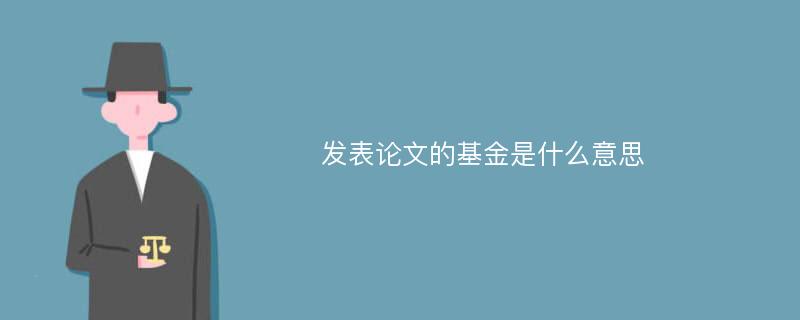 发表论文的基金是什么意思